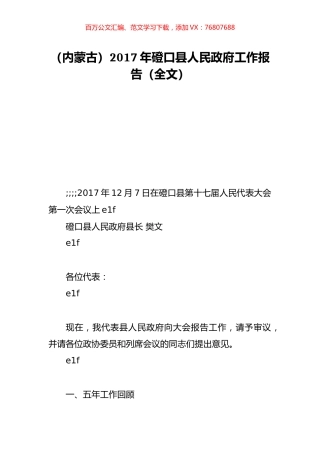 百万公文汇编、范文学习下载，添加 VX：76807688

（内蒙古）2017 年磴口县人民政府工作报告（全文）

;;;;2017 年 12 月 7 日在磴口县第十七届人民代表大会第一次会议上 e1f

磴口县人民政府县长 樊文

e1f

各位代表：

e1f

现在，我代表县人民政府向大会报告工作，请予审议，并请各位政协委员和列席会议的同志们提出意见。

e1f

一、五年工作回顾